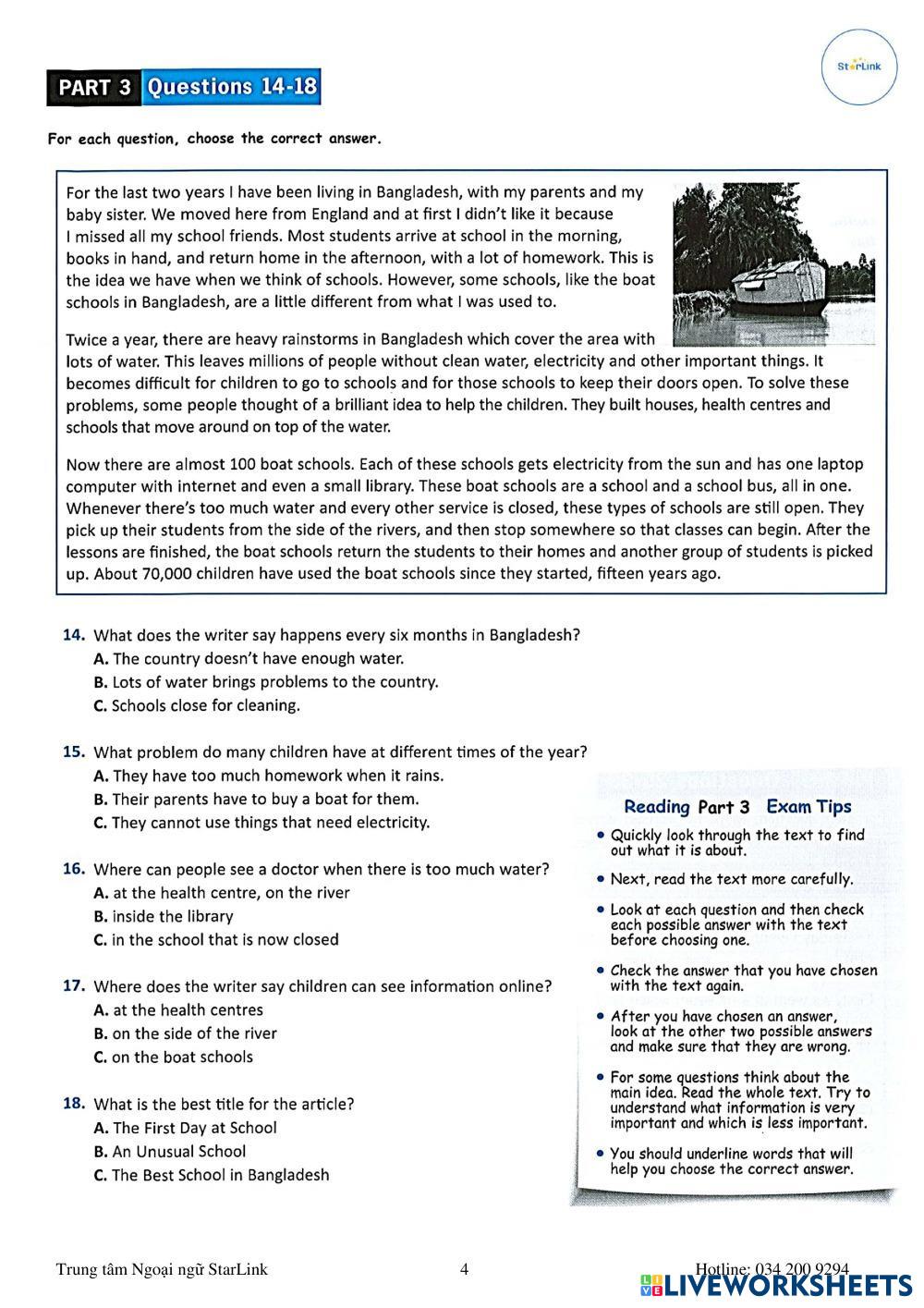 StarLink

PART 3 Questions 14-18

For each question, choose the correct answer.

For the last two years I have been living in Bangladesh, with my parents and my baby sister. We moved here from England and at first I didn't like it because I missed all my school friends. Most students arrive at school in the morning, books in hand, and return home in the afternoon, with a lot of homework. This is the idea we have when we think of schools. However, some schools, like the boat schools in Bangladesh, are a little different from what I was used to.

Twice a year, there are heavy rainstorms in Bangladesh which cover the area with lots of water. This leaves millions of people without clean water, electricity and other important things. It becomes difficult for children to go to schools and for those schools to keep their doors open. To solve these problems, some people thought of a brilliant idea to help the children. They built houses, health centres and schools that move around on top of the water.

Now there are almost 100 boat schools. Each of these schools gets electricity from the sun and has one laptop computer with internet and even a small library. These boat schools are a school and a school bus, all in one. Whenever there's too much water and every other service is closed, these types of schools are still open. They pick up their students from the side of the rivers, and then stop somewhere so that classes can begin. After the lessons are finished, the boat schools return the students to their homes and another group of students is picked up. About 70,000 children have used the boat schools since they started, fifteen years ago.

14. What does the writer say happens every six months in Bangladesh?
A. The country doesn't have enough water.
B. Lots of water brings problems to the country.
C. Schools close for cleaning.

15. What problem do many children have at different times of the year?
A. They have too much homework when it rains.
B. Their parents have to buy a boat for them.
C. They cannot use things that need electricity.

16. Where can people see a doctor when there is too much water?
A. at the health centre, on the river
B. inside the library
C. in the school that is now closed

17. Where does the writer say children can see information online?
A. at the health centres
B. on the side of the river
C. on the boat schools

18. What is the best title for the article?
A. The First Day at School
B. An Unusual School
C. The Best School in Bangladesh

Reading Part 3 Exam Tips
• Quickly look through the text to find out what it is about.
• Next, read the text more carefully.
• Look at each question and then check each possible answer with the text before choosing one.
• Check the answer that you have chosen with the text again.
• After you have chosen an answer, look at the other two possible answers and make sure that they are wrong.
• For some questions think about the main idea. Read the whole text. Try to understand what information is very important and which is less important.
• You should underline words that will help you choose the correct answer.

Trung tâm Ngoại ngữ StarLink 4 Hotline: 034 200 9294

LIVEWORKSHEETS